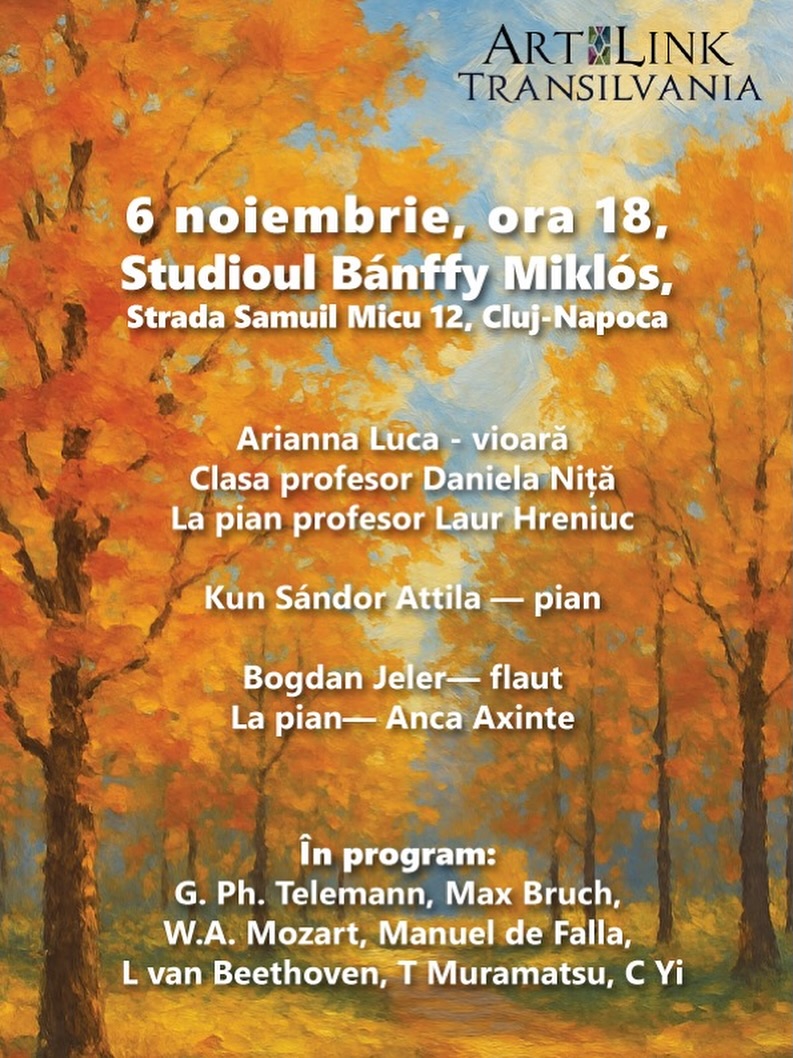 ARTLINK
TRANSILVANIA

6 noiembrie, ora 18,
Studioul Bánffy Miklós,
Strada Samuil Micu 12, Cluj-Napoca

Arianna Luca - vioară
Clasa profesor Daniela Niță
La pian profesor Laur Hreniuc

Kun Sándor Attila — pian

Bogdan Jeler— flaut
La pian— Anca Axinte

În program:
G. Ph. Telemann, Max Bruch,
W.A. Mozart, Manuel de Falla,
L van Beethoven, T Muramatsu, C Yi